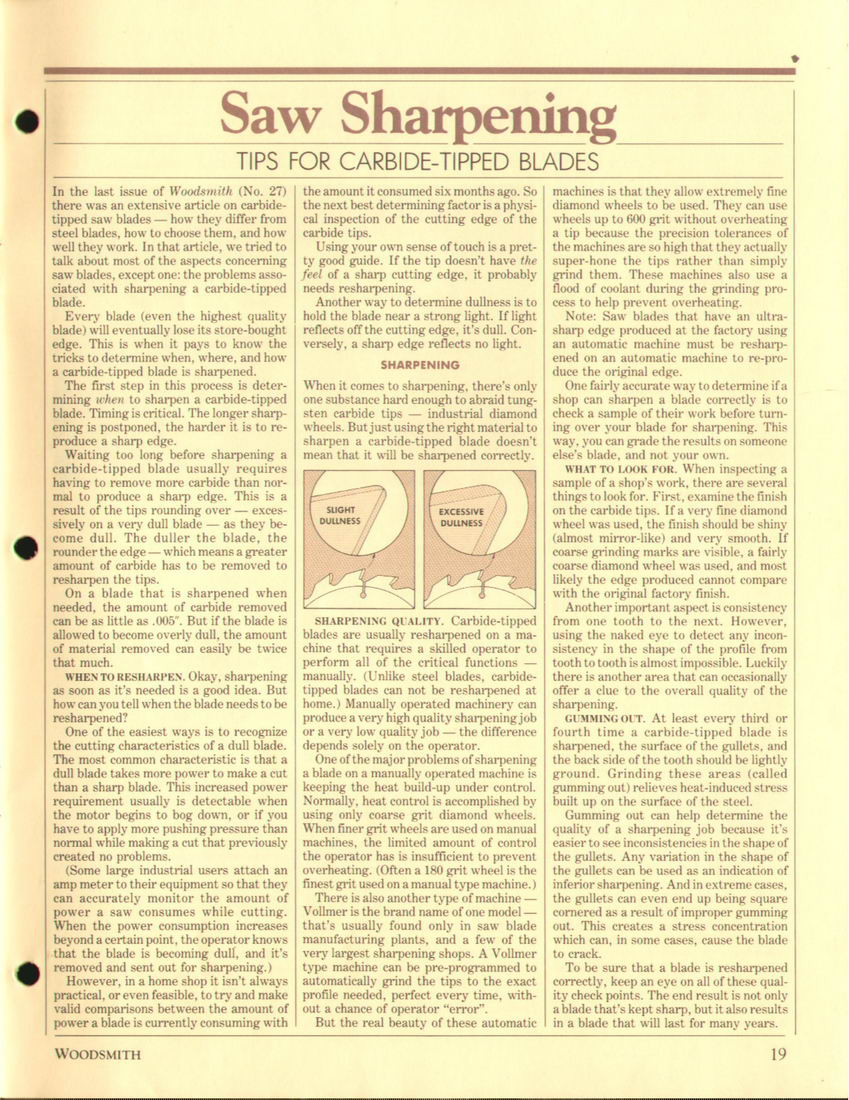 Saw Sharpening

TIPS FOR CARBIDE-TIPPED BLADES

In the last issue of Woodsmith (No. 27) there was an extensive article on carbide-tipped saw blades — how they differ from steel blades, how to choose them, and how well they work. In that article, we tried to talk about most of the aspects concerning saw blades, except one: the problems associated with sharpening a carbide-tipped blade.

Every blade (even the highest quality blade) will eventually lose its store-bought edge. This is when it pays to know the tricks to determine when, where, and how a carbide-tipped blade is sharpened.

The first step in this process is determining when to sharpen a carbide-tipped blade. Timing is critical. The longer sharpening is postponed, the harder it is to reproduce a sharp edge.

Waiting too long before sharpening a carbide-tipped blade usually requires having to remove more carbide than normal to produce a sharp edge. This is a result of the tips rounding over — excessively on a very dull blade — as they become dull. The duller the blade, the rounder the edge — which means a greater amount of carbide has to be removed to resharpen the tips.

On a blade that is sharpened when needed, the amount of carbide removed can be as little as .005". But if the blade is allowed to become overly dull, the amount of material removed can easily be twice that much.

WHEN TO RESHARPEN. Okay, sharpening as soon as it's needed is a good idea. But how can you tell when the blade needs to be resharpened?

One of the easiest ways is to recognize the cutting characteristics of a dull blade. The most common characteristic is that a dull blade takes more power to make a cut than a sharp blade. This increased power requirement usually is detectable when the motor begins to bog down, or if you have to apply more pushing pressure than normal while making a cut that previously created no problems.

(Some large industrial users attach an amp meter to their equipment so that they can accurately monitor the amount of power a saw consumes while cutting. When the power consumption increases beyond a certain point, the operator knows that the blade is becoming dull, and it's removed and sent out for sharpening.)

However, in a home shop it isn't always practical, or even feasible, to try and make valid comparisons between the amount of power a blade is currently consuming with the amount it consumed six months ago. So the next best determining factor is a physical inspection of the cutting edge of the carbide tips.

Using your own sense of touch is a pretty good guide. If the tip doesn't have the feel of a sharp cutting edge, it probably needs resharpening.

Another way to determine dullness is to hold the blade near a strong light. If light reflects off the cutting edge, it's dull. Conversely, a sharp edge reflects no light.

SHARPENING

When it comes to sharpening, there's only one substance hard enough to abraid tungsten carbide tips — industrial diamond wheels. But just using the right material to sharpen a carbide-tipped blade doesn't mean that it will be sharpened correctly.

SLIGHT DULLNESS

EXCESSIVE DULLNESS

SHARPENING QUALITY. Carbide-tipped blades are usually resharpened on a machine that requires a skilled operator to perform all of the critical functions — manually. (Unlike steel blades, carbide-tipped blades can not be resharpened at home.) Manually operated machinery can produce a very high quality sharpening job or a very low quality job — the difference depends solely on the operator.

One of the major problems of sharpening a blade on a manually operated machine is keeping the heat build-up under control. Normally, heat control is accomplished by using only coarse grit diamond wheels. When finer grit wheels are used on manual machines, the limited amount of control the operator has is insufficient to prevent overheating. (Often a 180 grit wheel is the finest grit used on a manual type machine.)

There is also another type of machine — Vollmer is the brand name of one model — that's usually found only in saw blade manufacturing plants, and a few of the very largest sharpening shops. A Vollmer type machine can be pre-programmed to automatically grind the tips to the exact profile needed, perfect every time, without a chance of operator "error".

But the real beauty of these automatic machines is that they allow extremely fine diamond wheels to be used. They can use wheels up to 600 grit without overheating a tip because the precision tolerances of the machines are so high that they actually super-hone the tips rather than simply grind them. These machines also use a flood of coolant during the grinding process to help prevent overheating.

Note: Saw blades that have an ultra-sharp edge produced at the factory using an automatic machine must be resharpened on an automatic machine to re-produce the original edge.

One fairly accurate way to determine if a shop can sharpen a blade correctly is to check a sample of their work before turning over your blade for sharpening. This way, you can grade the results on someone else's blade, and not your own.

WHAT TO LOOK FOR. When inspecting a sample of a shop's work, there are several things to look for. First, examine the finish on the carbide tips. If a very fine diamond wheel was used, the finish should be shiny (almost mirror-like) and very smooth. If coarse grinding marks are visible, a fairly coarse diamond wheel was used, and most likely the edge produced cannot compare with the original factory finish.

Another important aspect is consistency from one tooth to the next. However, using the naked eye to detect any inconsistency in the shape of the profile from tooth to tooth is almost impossible. Luckily there is another area that can occasionally offer a clue to the overall quality of the sharpening.

GUMMING OUT. At least every third or fourth time a carbide-tipped blade is sharpened, the surface of the gullets, and the back side of the tooth should be lightly ground. Grinding these areas (called gumming out) relieves heat-induced stress built up on the surface of the steel.

Gumming out can help determine the quality of a sharpening job because it's easier to see inconsistencies in the shape of the gullets. Any variation in the shape of the gullets can be used as an indication of inferior sharpening. And in extreme cases, the gullets can even end up being square cornered as a result of improper gumming out. This creates a stress concentration which can, in some cases, cause the blade to crack.

To be sure that a blade is resharpened correctly, keep an eye on all of these quality check points. The end result is not only a blade that's kept sharp, but it also results in a blade that will last for many years.

WOODSMITH

19